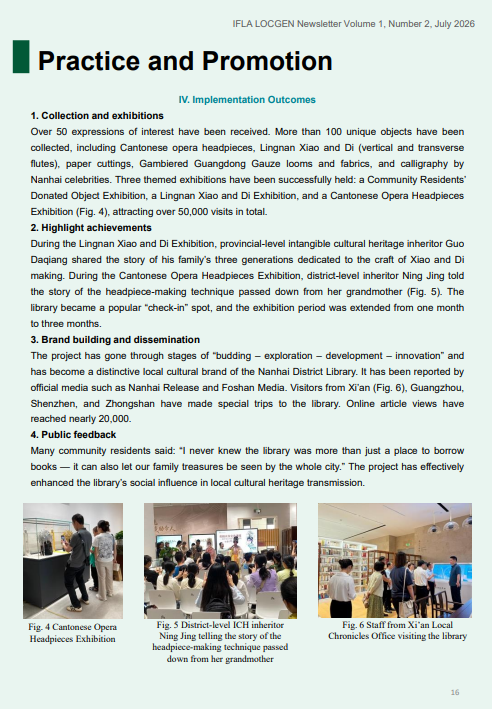 IFLA LOCGEN Newsletter Volume 1, Number 2, July 2026

Practice and Promotion

IV. Implementation Outcomes

1. Collection and exhibitions

Over 50 expressions of interest have been received. More than 100 unique objects have been collected, including Cantonese opera headpieces, Lingnan Xiao and Di (vertical and transverse flutes), paper cuttings, Gambiered Guangdong Gauze looms and fabrics, and calligraphy by Nanhai celebrities. Three themed exhibitions have been successfully held: a Community Residents' Donated Object Exhibition, a Lingnan Xiao and Di Exhibition, and a Cantonese Opera Headpieces Exhibition (Fig. 4), attracting over 50,000 visits in total.

2. Highlight achievements

During the Lingnan Xiao and Di Exhibition, provincial-level intangible cultural heritage inheritor Guo Daqiang shared the story of his family's three generations dedicated to the craft of Xiao and Di making. During the Cantonese Opera Headpieces Exhibition, district-level inheritor Ning Jing told the story of the headpiece-making technique passed down from her grandmother (Fig. 5). The library became a popular "check-in" spot, and the exhibition period was extended from one month to three months.

3. Brand building and dissemination

The project has gone through stages of "budding – exploration – development – innovation" and has become a distinctive local cultural brand of the Nanhai District Library. It has been reported by official media such as Nanhai Release and Foshan Media. Visitors from Xi'an (Fig. 6), Guangzhou, Shenzhen, and Zhongshan have made special trips to the library. Online article views have reached nearly 20,000.

4. Public feedback

Many community residents said: "I never knew the library was more than just a place to borrow books — it can also let our family treasures be seen by the whole city." The project has effectively enhanced the library's social influence in local cultural heritage transmission.

Fig. 4 Cantonese Opera Headpieces Exhibition

Fig. 5 District-level ICH inheritor Ning Jing telling the story of the headpiece-making technique passed down from her grandmother

Fig. 6 Staff from Xi'an Local Chronicles Office visiting the library

16